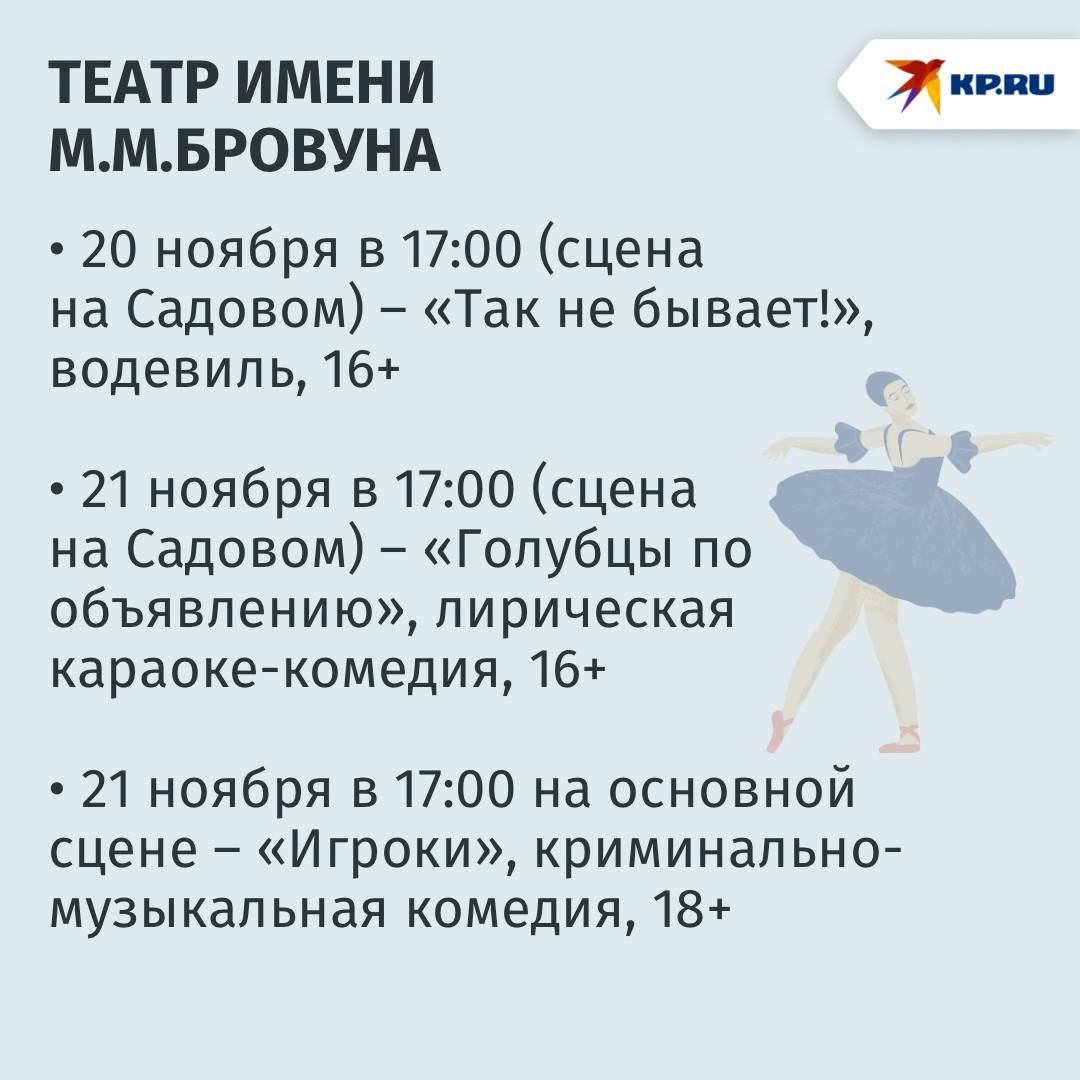 ТЕАТР ИМЕНИ М.М.БРОВУНА

KP.RU

• 20 ноября в 17:00 (сцена на Садовом) – «Так не бывает!», водевиль, 16+

• 21 ноября в 17:00 (сцена на Садовом) – «Голубцы по объявлению», лирическая караоке-комедия, 16+

• 21 ноября в 17:00 на основной сцене – «Игроки», криминально-музыкальная комедия, 18+